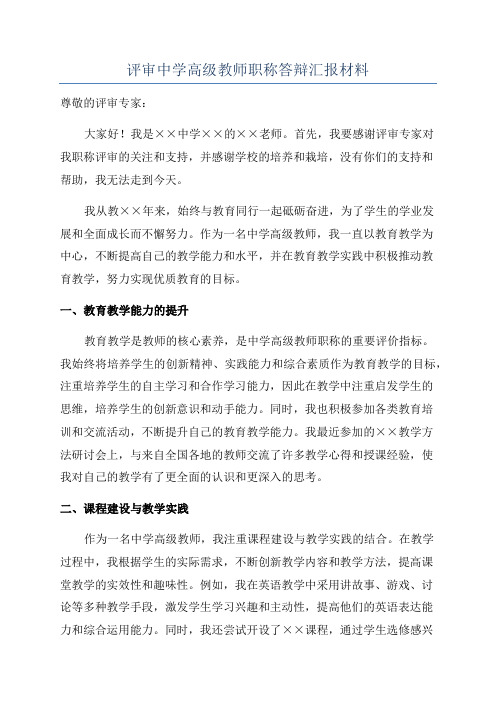 评审中学高级教师职称答辩汇报材料

尊敬的评审专家：

大家好！我是××中学××的××老师。首先，我要感谢评审专家对我职称评审的关注和支持，并感谢学校的培养和栽培，没有你们的支持和帮助，我无法走到今天。

我从教××年来，始终与教育同行一起砥砺奋进，为了学生的学业发展和全面成长而不懈努力。作为一名中学高级教师，我一直以教育教学为中心，不断提高自己的教学能力和水平，并在教育教学实践中积极推动教育教学，努力实现优质教育的目标。

一、教育教学能力的提升

教育教学是教师的核心素养，是中学高级教师职称的重要评价指标。我始终将培养学生的创新精神、实践能力和综合素质作为教育教学的目标，注重培养学生的自主学习和合作学习能力，因此在教学中注重启发学生的思维，培养学生的创新意识和动手能力。同时，我也积极参加各类教育培训和交流活动，不断提升自己的教育教学能力。我最近参加的××教学方法研讨会上，与来自全国各地的教师交流了许多教学心得和授课经验，使我对自己的教学有了更全面的认识和更深入的思考。

二、课程建设与教学实践

作为一名中学高级教师，我注重课程建设与教学实践的结合。在教学过程中，我根据学生的实际需求，不断创新教学内容和教学方法，提高课堂教学的实效性和趣味性。例如，我在英语教学中采用讲故事、游戏、讨论等多种教学手段，激发学生学习兴趣和主动性，提高他们的英语表达能力和综合运用能力。同时，我还尝试开设了××课程，通过学生选修感兴